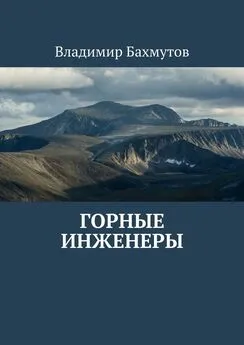 Владимир Бахмутов

ГОРНЫЕ ИНЖЕНЕРЫ